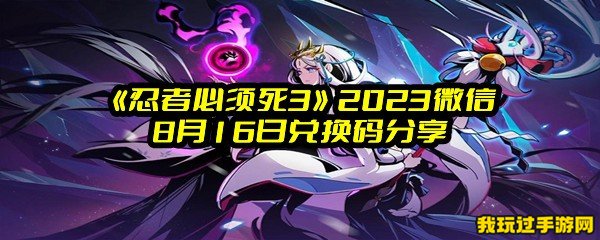 《忍者必须死3》2023微信8月16日兑换码分享

我玩过手游网